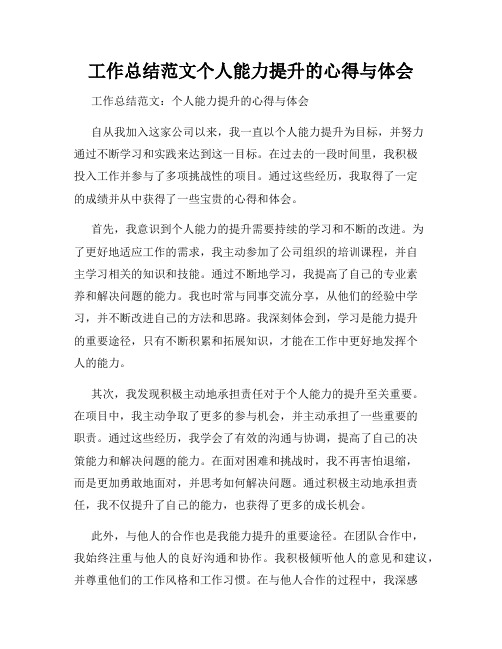 工作总结范文个人能力提升的心得与体会

工作总结范文：个人能力提升的心得与体会

自从我加入这家公司以来，我一直以个人能力提升为目标，并努力通过不断学习和实践来达到这一目标。在过去的一段时间里，我积极投入工作并参与了多项挑战性的项目。通过这些经历，我取得了一定的成绩并从中获得了一些宝贵的心得和体会。

首先，我意识到个人能力的提升需要持续的学习和不断的改进。为了更好地适应工作的需求，我主动参加了公司组织的培训课程，并自主学习相关的知识和技能。通过不断地学习，我提高了自己的专业素养和解决问题的能力。我也时常与同事交流分享，从他们的经验中学习，并不断改进自己的方法和思路。我深刻体会到，学习是能力提升的重要途径，只有不断积累和拓展知识，才能在工作中更好地发挥个人的能力。

其次，我发现积极主动地承担责任对于个人能力的提升至关重要。在项目中，我主动争取了更多的参与机会，并主动承担了一些重要的职责。通过这些经历，我学会了有效的沟通与协调，提高了自己的决策能力和解决问题的能力。在面对困难和挑战时，我不再害怕退缩，而是更加勇敢地面对，并思考如何解决问题。通过积极主动地承担责任，我不仅提升了自己的能力，也获得了更多的成长机会。

此外，与他人的合作也是我能力提升的重要途径。在团队合作中，我始终注重与他人的良好沟通和协作。我积极倾听他人的意见和建议，并尊重他们的工作风格和工作习惯。在与他人合作的过程中，我深感